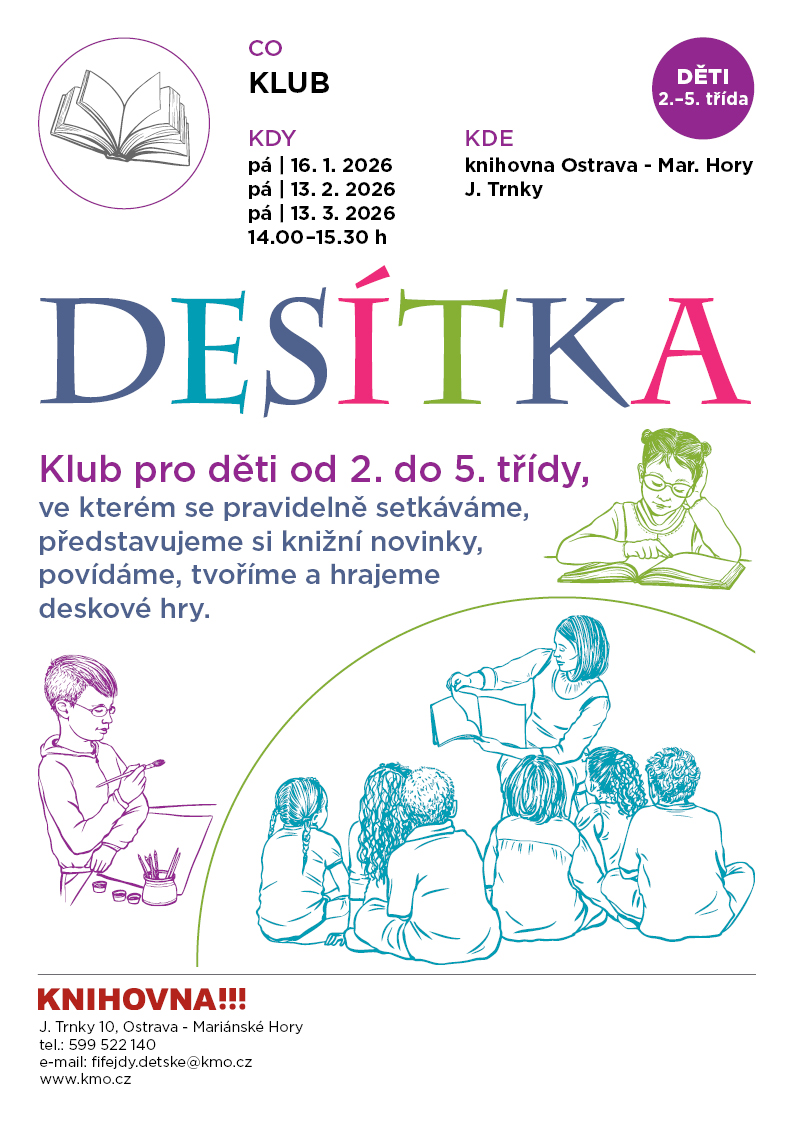 CO
KLUB

DĚTI
2.–5. třída

KDY
pá | 16. 1. 2026
pá | 13. 2. 2026
pá | 13. 3. 2026
14.00–15.30 h

KDE
knihovna Ostrava - Mar. Hory
J. Trnky

DESÍTKA

Klub pro děti od 2. do 5. třídy, ve kterém se pravidelně setkáváme, představujeme si knižní novinky, povídáme, tvoříme a hrajeme deskové hry.

KNIHOVNA!!!
J. Trnky 10, Ostrava - Mariánské Hory
tel.: 599 522 140
e-mail: fifejdy.detske@kmo.cz
www.kmo.cz